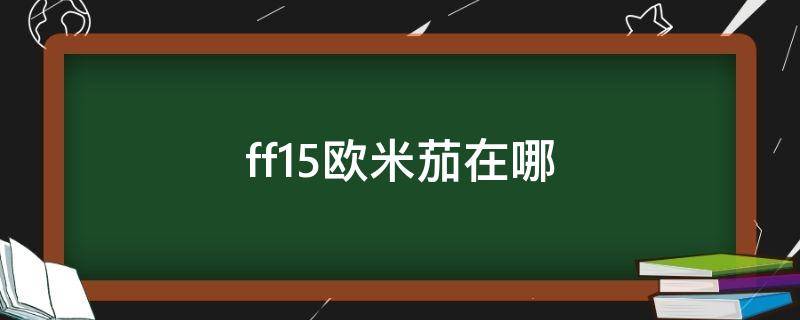 ff15欧米茄在哪